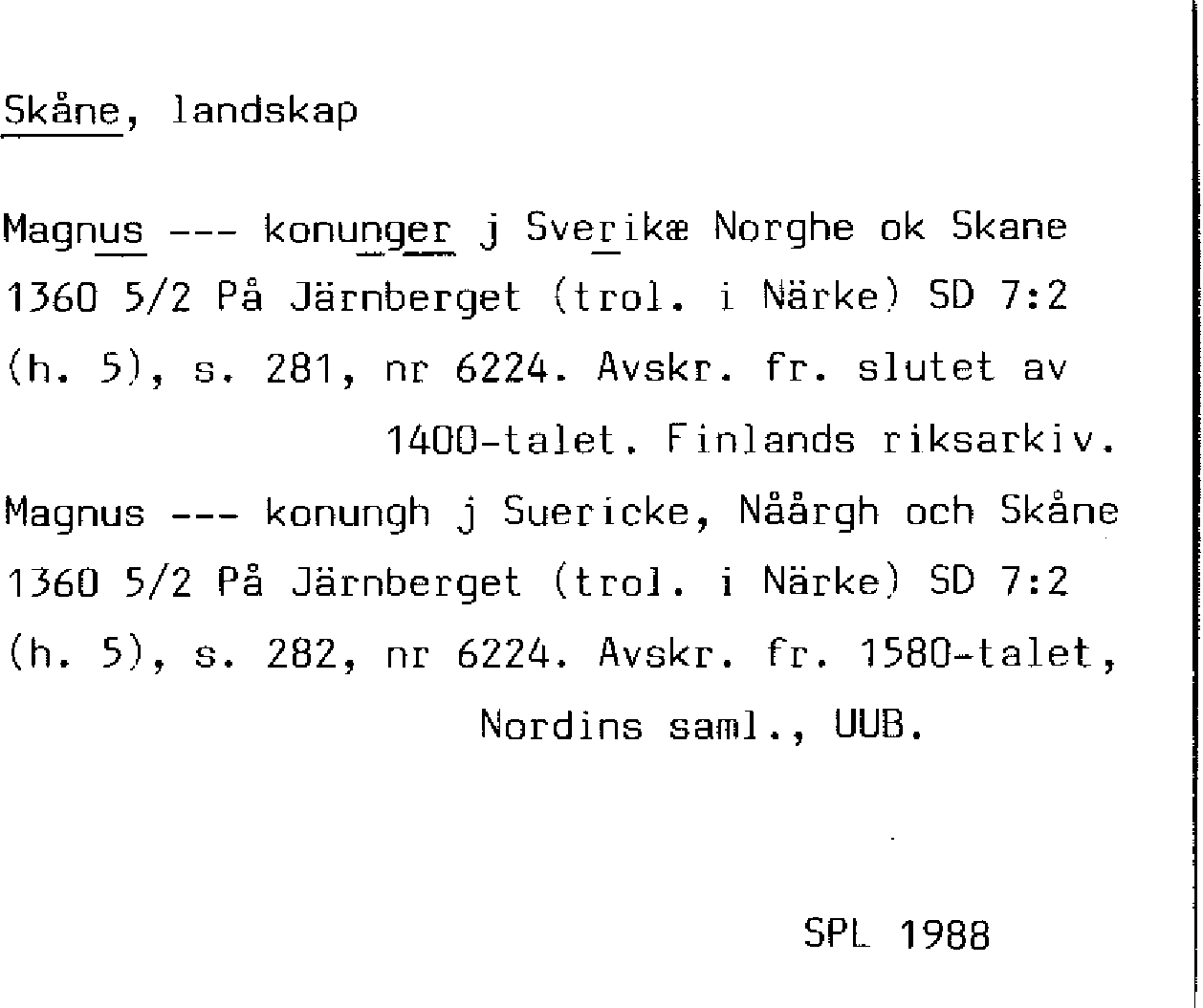 Skåne, landskap

Magnus --- konunger j Sverikæ Norghe ok Skane 1360 5/2 På Järnberget (trol. i Närke) SD 7:2 (h. 5), s. 281, nr 6224. Avskr. fr. slutet av 1400-talet. Finlands riksarkiv.

Magnus --- konungh j Suericke, Nåårgh och Skåne 1360 5/2 På Järnberget (trol. i Närke) SD 7:2 (h. 5), s. 282, nr 6224. Avskr. fr. 1580-talet, Nordins saml., UUB.

SPL 1988